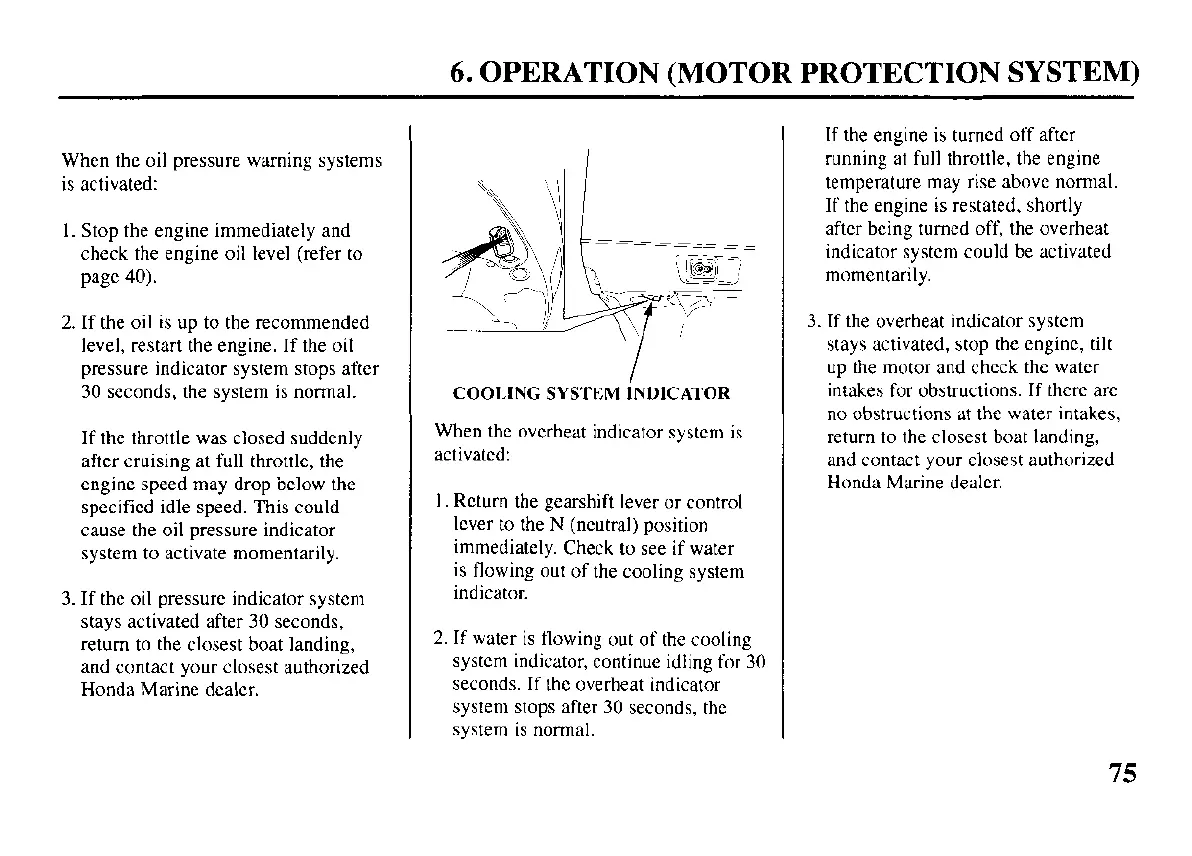 6. OPERATION (MOTOR PROTECTION SYSTEM)

When the oil pressure warning systems is activated:

1. Stop the engine immediately and check the engine oil level (refer to page 40).

2. If the oil is up to the recommended level, restart the engine. If the oil pressure indicator system stops after 30 seconds, the system is normal.

If the throttle was closed suddenly after cruising at full throttle, the engine speed may drop below the specified idle speed. This could cause the oil pressure indicator system to activate momentarily.

3. If the oil pressure indicator system stays activated after 30 seconds, return to the closest boat landing, and contact your closest authorized Honda Marine dealer.

COOLING SYSTEM INDICATOR

When the overheat indicator system is activated:

1. Return the gearshift lever or control lever to the N (neutral) position immediately. Check to see if water is flowing out of the cooling system indicator.

2. If water is flowing out of the cooling system indicator, continue idling for 30 seconds. If the overheat indicator system stops after 30 seconds, the system is normal.

If the engine is turned off after running at full throttle, the engine temperature may rise above normal. If the engine is restated, shortly after being turned off, the overheat indicator system could be activated momentarily.

3. If the overheat indicator system stays activated, stop the engine, tilt up the motor and check the water intakes for obstructions. If there are no obstructions at the water intakes, return to the closest boat landing, and contact your closest authorized Honda Marine dealer.

75